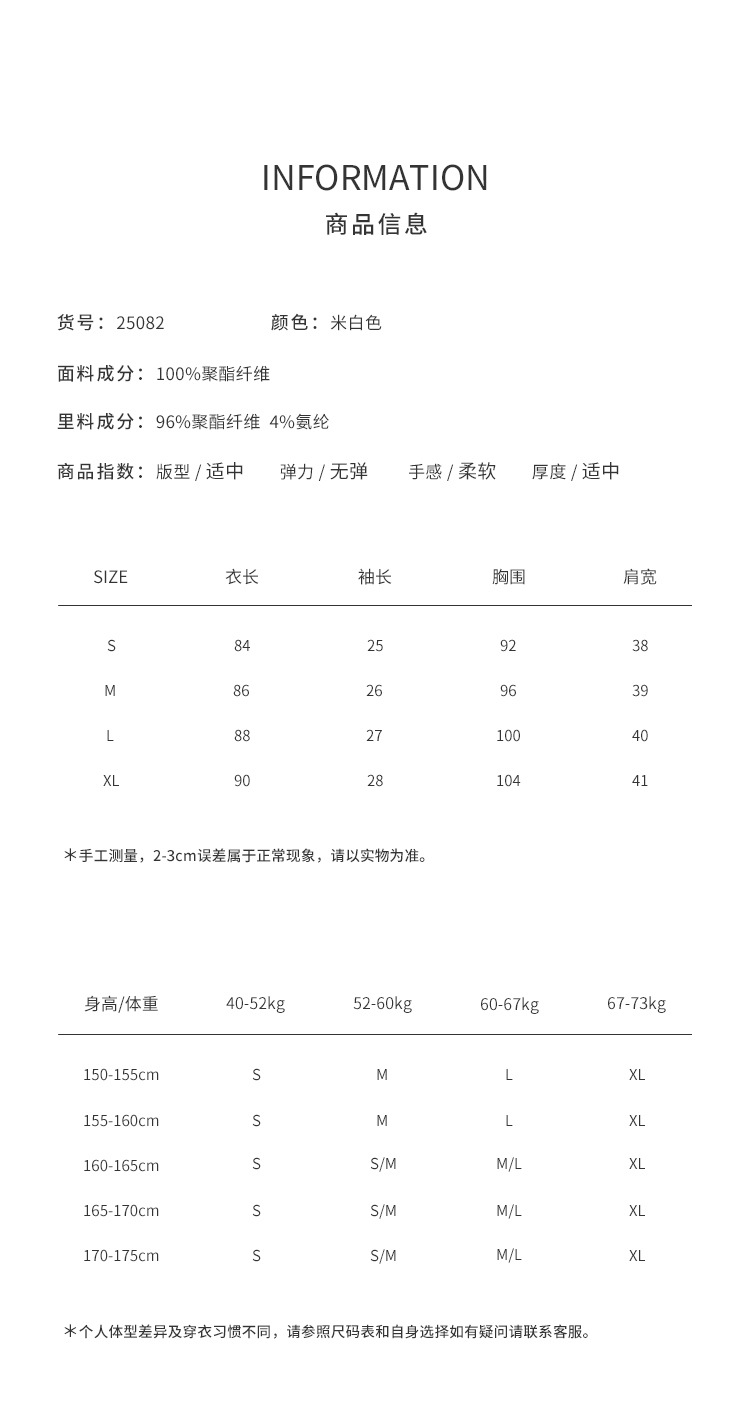 INFORMATION
商品信息

货号：25082　　颜色：米白色

面料成分：100%聚酯纤维

里料成分：96%聚酯纤维 4%氨纶

商品指数：版型 / 适中　弹力 / 无弹　手感 / 柔软　厚度 / 适中

| SIZE | 衣长 | 袖长 | 胸围 | 肩宽 |
|---|---|---|---|---|
| S | 84 | 25 | 92 | 38 |
| M | 86 | 26 | 96 | 39 |
| L | 88 | 27 | 100 | 40 |
| XL | 90 | 28 | 104 | 41 |

*手工测量，2-3cm误差属于正常现象，请以实物为准。

| 身高/体重 | 40-52kg | 52-60kg | 60-67kg | 67-73kg |
|---|---|---|---|---|
| 150-155cm | S | M | L | XL |
| 155-160cm | S | M | L | XL |
| 160-165cm | S | S/M | M/L | XL |
| 165-170cm | S | S/M | M/L | XL |
| 170-175cm | S | S/M | M/L | XL |

*个人体型差异及穿衣习惯不同，请参照尺码表和自身选择如有疑问请联系客服。